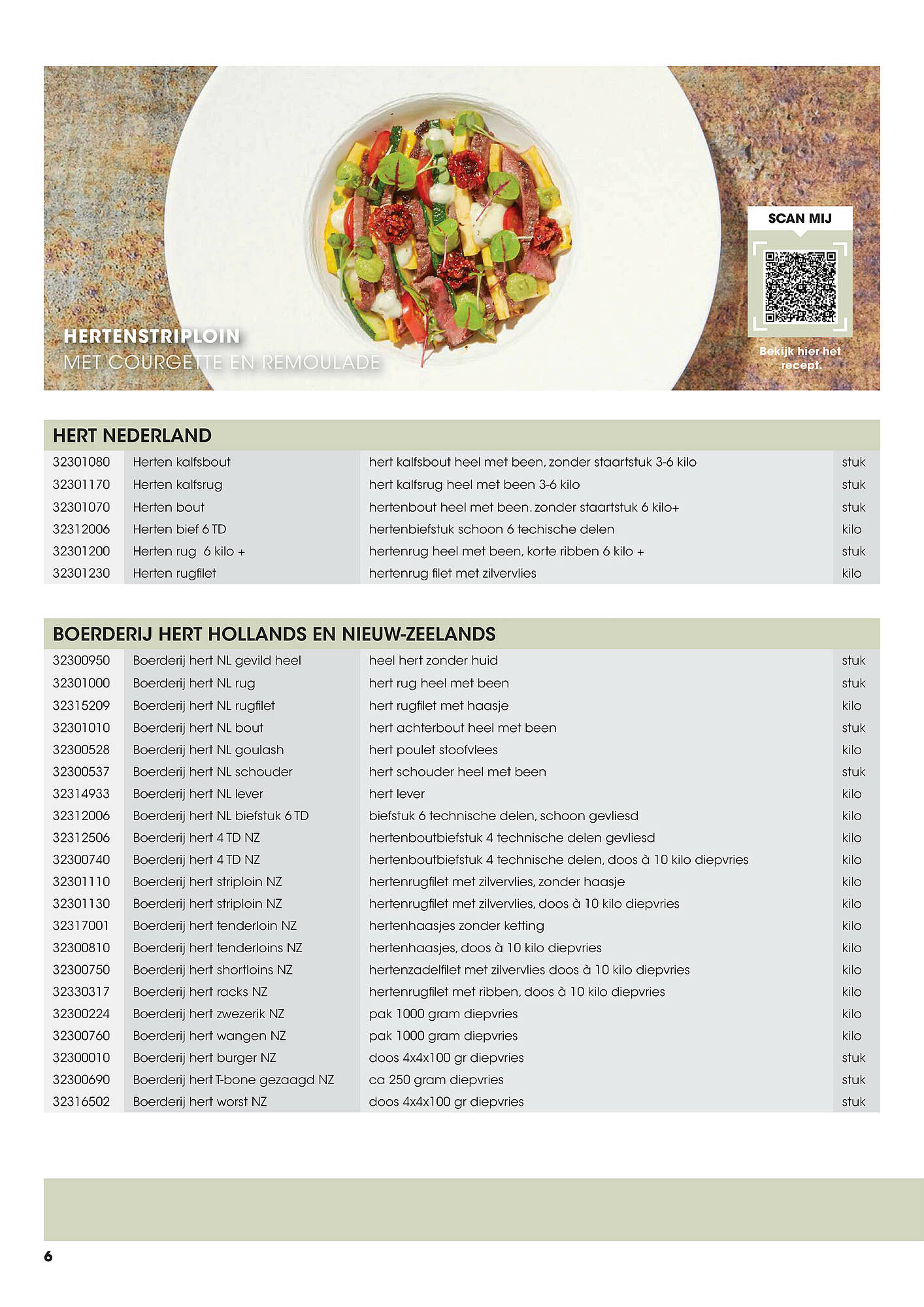 HERTENSTRIPLOIN
MET COURGETTE EN REMOULADE

SCAN MIJ

Bekijk hier het recept.

HERT NEDERLAND

| | | | |
|---|---|---|---|
| 32301080 | Herten kalfsbout | hert kalfsbout heel met been, zonder staartstuk 3-6 kilo | stuk |
| 32301170 | Herten kalfsrug | hert kalfsrug heel met been 3-6 kilo | stuk |
| 32301070 | Herten bout | hertenbout heel met been. zonder staartstuk 6 kilo+ | stuk |
| 32312006 | Herten bief 6 TD | hertenbiefstuk schoon 6 techische delen | kilo |
| 32301200 | Herten rug 6 kilo + | hertenrug heel met been, korte ribben 6 kilo + | stuk |
| 32301230 | Herten rugfilet | hertenrug filet met zilvervlies | kilo |

BOERDERIJ HERT HOLLANDS EN NIEUW-ZEELANDS

| | | | |
|---|---|---|---|
| 32300950 | Boerderij hert NL gevild heel | heel hert zonder huid | stuk |
| 32301000 | Boerderij hert NL rug | hert rug heel met been | stuk |
| 32315209 | Boerderij hert NL rugfilet | hert rugfilet met haasje | kilo |
| 32301010 | Boerderij hert NL bout | hert achterbout heel met been | stuk |
| 32300528 | Boerderij hert NL goulash | hert poulet stoofvlees | kilo |
| 32300537 | Boerderij hert NL schouder | hert schouder heel met been | stuk |
| 32314933 | Boerderij hert NL lever | hert lever | kilo |
| 32312006 | Boerderij hert NL biefstuk 6 TD | biefstuk 6 technische delen, schoon gevliesd | kilo |
| 32312506 | Boerderij hert 4 TD NZ | hertenboutbiefstuk 4 technische delen gevliesd | kilo |
| 32300740 | Boerderij hert 4 TD NZ | hertenboutbiefstuk 4 technische delen, doos à 10 kilo diepvries | kilo |
| 32301110 | Boerderij hert striploin NZ | hertenrugfilet met zilvervlies, zonder haasje | kilo |
| 32301130 | Boerderij hert striploin NZ | hertenrugfilet met zilvervlies, doos à 10 kilo diepvries | kilo |
| 32317001 | Boerderij hert tenderloin NZ | hertenhaasjes zonder ketting | kilo |
| 32300810 | Boerderij hert tenderloins NZ | hertenhaasjes, doos à 10 kilo diepvries | kilo |
| 32300750 | Boerderij hert shortloins NZ | hertenzadelfilet met zilvervlies doos à 10 kilo diepvries | kilo |
| 32330317 | Boerderij hert racks NZ | hertenrugfilet met ribben, doos à 10 kilo diepvries | kilo |
| 32300224 | Boerderij hert zwezerik NZ | pak 1000 gram diepvries | kilo |
| 32300760 | Boerderij hert wangen NZ | pak 1000 gram diepvries | kilo |
| 32300010 | Boerderij hert burger NZ | doos 4x4x100 gr diepvries | stuk |
| 32300690 | Boerderij hert T-bone gezaagd NZ | ca 250 gram diepvries | stuk |
| 32316502 | Boerderij hert worst NZ | doos 4x4x100 gr diepvries | stuk |

6